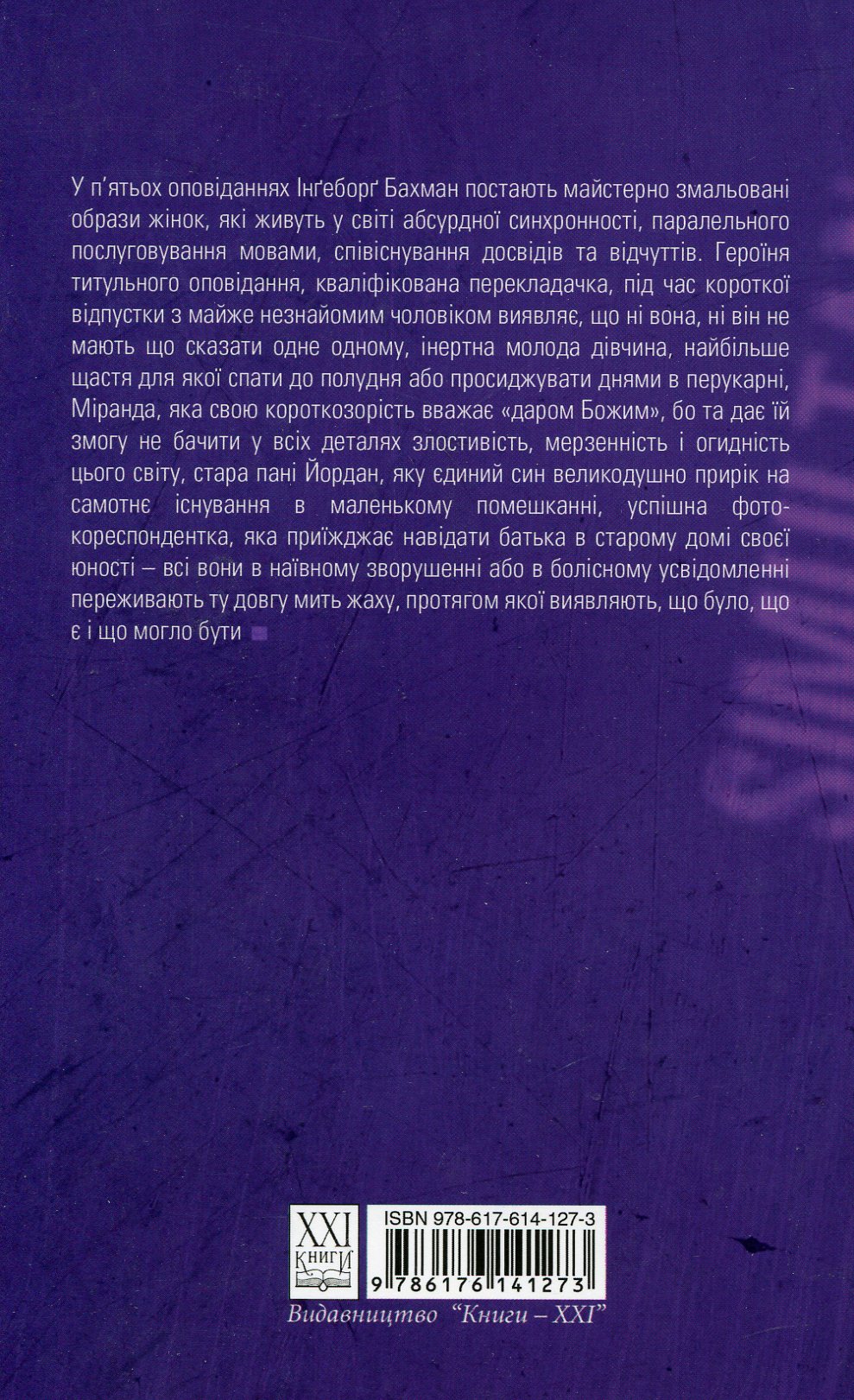 У п'ятьох оповіданнях Інґеборґ Бахман постають майстерно змальовані образи жінок, які живуть у світі абсурдної синхронності, паралельного послуговування мовами, співіснування досвідів та відчуттів. Героїня титульного оповідання, кваліфікована перекладачка, під час короткої відпустки з майже незнайомим чоловіком виявляє, що ні вона, ні він не мають що сказати одне одному, інертна молода дівчина, найбільше щастя для якої спати до полудня або просиджувати днями в перукарні, Міранда, яка свою короткозорість вважає «даром Божим», бо та дає їй змогу не бачити у всіх деталях злостивість, мерзенність і огидність цього світу, стара пані Йордан, яку єдиний син великодушно прирік на самотнє існування в маленькому помешканні, успішна фотокореспондентка, яка приїжджає навідати батька в старому домі своєї юності – всі вони в наївному зворушенні або в болісному усвідомленні переживають ту довгу мить жаху, протягом якої виявляють, що було, що є і що могло бути

XXI
КНИГИ

ISBN 978-617-614-127-3

9 786176 141273

Видавництво "Книги – XXI"